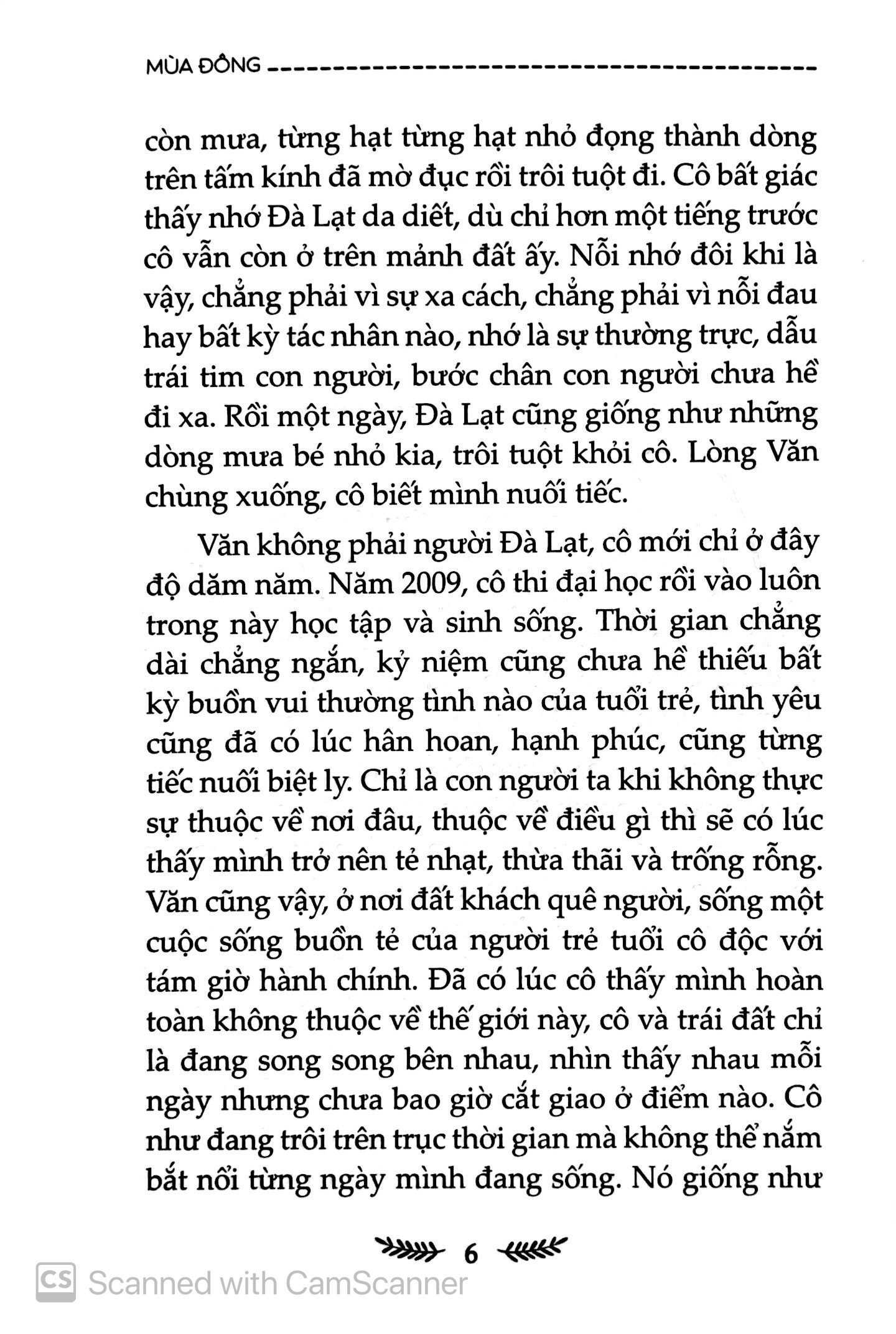 MÙA ĐÔNG

còn mưa, từng hạt từng hạt nhỏ đọng thành dòng trên tấm kính đã mờ đục rồi trôi tuột đi. Cô bất giác thấy nhớ Đà Lạt da diết, dù chỉ hơn một tiếng trước cô vẫn còn ở trên mảnh đất ấy. Nỗi nhớ đôi khi là vậy, chẳng phải vì sự xa cách, chẳng phải vì nỗi đau hay bất kỳ tác nhân nào, nhớ là sự thường trực, dẫu trái tim con người, bước chân con người chưa hề đi xa. Rồi một ngày, Đà Lạt cũng giống như những dòng mưa bé nhỏ kia, trôi tuột khỏi cô. Lòng Văn chùng xuống, cô biết mình nuối tiếc.

Văn không phải người Đà Lạt, cô mới chỉ ở đây độ dăm năm. Năm 2009, cô thi đại học rồi vào luôn trong này học tập và sinh sống. Thời gian chẳng dài chẳng ngắn, kỷ niệm cũng chưa hề thiếu bất kỳ buồn vui thường tình nào của tuổi trẻ, tình yêu cũng đã có lúc hân hoan, hạnh phúc, cũng từng tiếc nuối biệt ly. Chỉ là con người ta khi không thực sự thuộc về nơi đâu, thuộc về điều gì thì sẽ có lúc thấy mình trở nên tẻ nhạt, thừa thãi và trống rỗng. Văn cũng vậy, ở nơi đất khách quê người, sống một cuộc sống buồn tẻ của người trẻ tuổi cô độc với tám giờ hành chính. Đã có lúc cô thấy mình hoàn toàn không thuộc về thế giới này, cô và trái đất chỉ là đang song song bên nhau, nhìn thấy nhau mỗi ngày nhưng chưa bao giờ cắt giao ở điểm nào. Cô như đang trôi trên trục thời gian mà không thể nắm bắt nổi từng ngày mình đang sống. Nó giống như

6

CS Scanned with CamScanner